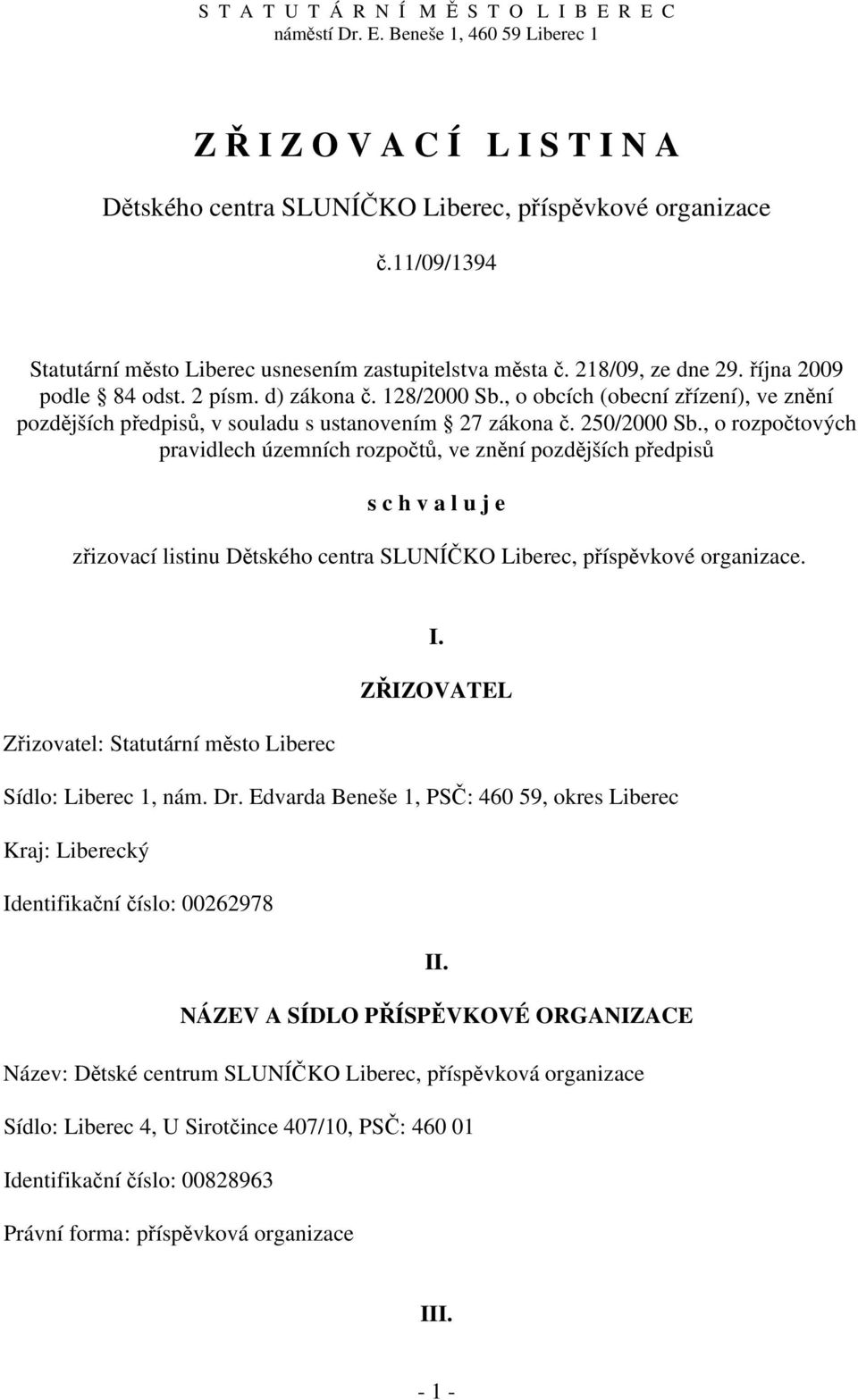 S T A T U T Á R N Í M Ě S T O L I B E R E C
náměstí Dr. E. Beneše 1, 460 59 Liberec 1

Z Ř I Z O V A C Í L I S T I N A

Dětského centra SLUNÍČKO Liberec, příspěvkové organizace

č.11/09/1394

Statutární město Liberec usnesením zastupitelstva města č. 218/09, ze dne 29. října 2009 podle § 84 odst. 2 písm. d) zákona č. 128/2000 Sb., o obcích (obecní zřízení), ve znění pozdějších předpisů, v souladu s ustanovením § 27 zákona č. 250/2000 Sb., o rozpočtových pravidlech územních rozpočtů, ve znění pozdějších předpisů

s c h v a l u j e

zřizovací listinu Dětského centra SLUNÍČKO Liberec, příspěvkové organizace.

I.

ZŘIZOVATEL

Zřizovatel: Statutární město Liberec

Sídlo: Liberec 1, nám. Dr. Edvarda Beneše 1, PSČ: 460 59, okres Liberec

Kraj: Liberecký

Identifikační číslo: 00262978

II.

NÁZEV A SÍDLO PŘÍSPĚVKOVÉ ORGANIZACE

Název: Dětské centrum SLUNÍČKO Liberec, příspěvková organizace

Sídlo: Liberec 4, U Sirotčince 407/10, PSČ: 460 01

Identifikační číslo: 00828963

Právní forma: příspěvková organizace

III.

- 1 -